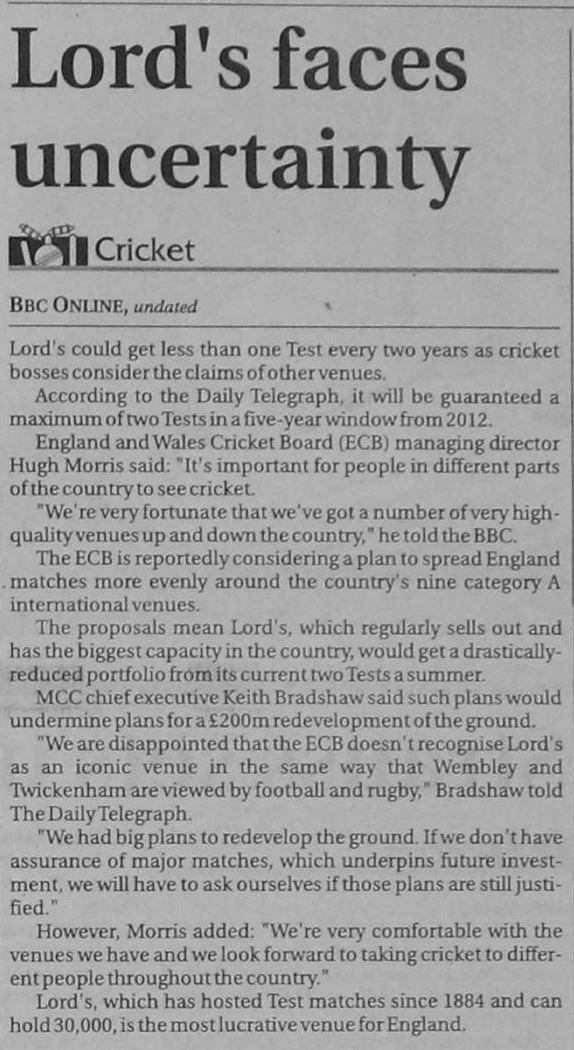 Lord's faces uncertainty

Cricket

BBC ONLINE, undated

Lord's could get less than one Test every two years as cricket bosses consider the claims of other venues.

According to the Daily Telegraph, it will be guaranteed a maximum of two Tests in a five-year window from 2012.

England and Wales Cricket Board (ECB) managing director Hugh Morris said: "It's important for people in different parts of the country to see cricket.

"We're very fortunate that we've got a number of very high-quality venues up and down the country," he told the BBC.

The ECB is reportedly considering a plan to spread England matches more evenly around the country's nine category A international venues.

The proposals mean Lord's, which regularly sells out and has the biggest capacity in the country, would get a drastically-reduced portfolio from its current two Tests a summer.

MCC chief executive Keith Bradshaw said such plans would undermine plans for a £200m redevelopment of the ground.

"We are disappointed that the ECB doesn't recognise Lord's as an iconic venue in the same way that Wembley and Twickenham are viewed by football and rugby," Bradshaw told The Daily Telegraph.

"We had big plans to redevelop the ground. If we don't have assurance of major matches, which underpins future investment, we will have to ask ourselves if those plans are still justified."

However, Morris added: "We're very comfortable with the venues we have and we look forward to taking cricket to different people throughout the country."

Lord's, which has hosted Test matches since 1884 and can hold 30,000, is the most lucrative venue for England.